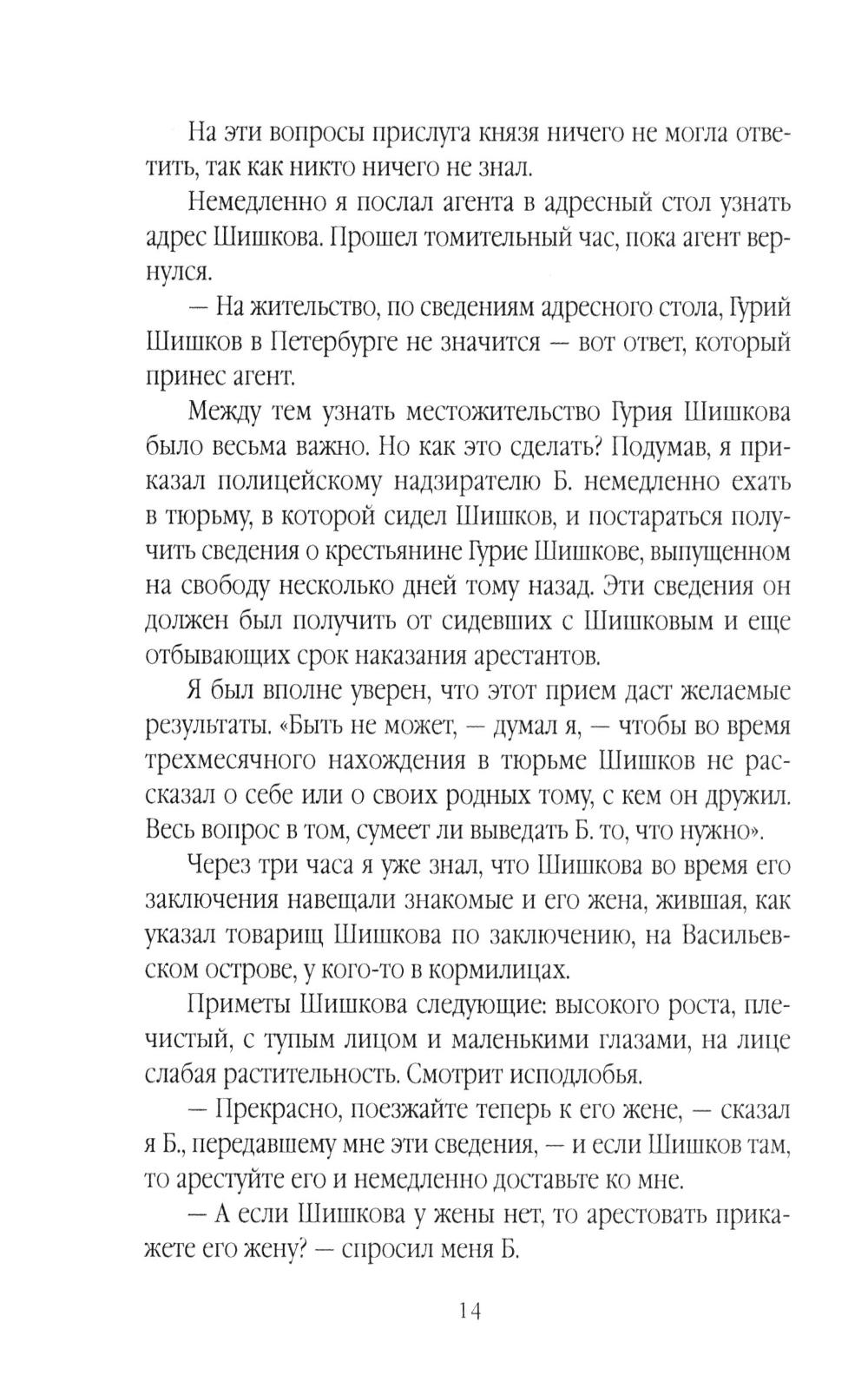 На эти вопросы прислуга князя ничего не могла ответить, так как никто ничего не знал.

Немедленно я послал агента в адресный стол узнать адрес Шишкова. Прошел томительный час, пока агент вернулся.

— На жительство, по сведениям адресного стола, Гурий Шишков в Петербурге не значится — вот ответ, который принес агент.

Между тем узнать местожительство Гурия Шишкова было весьма важно. Но как это сделать? Подумав, я приказал полицейскому надзирателю Б. немедленно ехать в тюрьму, в которой сидел Шишков, и постараться получить сведения о крестьянине Гурие Шишкове, выпущенном на свободу несколько дней тому назад. Эти сведения он должен был получить от сидевших с Шишковым и еще отбывающих срок наказания арестантов.

Я был вполне уверен, что этот прием даст желаемые результаты. «Быть не может, — думал я, — чтобы во время трехмесячного нахождения в тюрьме Шишков не рассказал о себе или о своих родных тому, с кем он дружил. Весь вопрос в том, сумеет ли выведать Б. то, что нужно».

Через три часа я уже знал, что Шишкова во время его заключения навещали знакомые и его жена, жившая, как указал товарищ Шишкова по заключению, на Васильевском острове, у кого-то в кормилицах.

Приметы Шишкова следующие: высокого роста, плечистый, с тупым лицом и маленькими глазами, на лице слабая растительность. Смотрит исподлобья.

— Прекрасно, поезжайте теперь к его жене, — сказал я Б., передавшему мне эти сведения, — и если Шишков там, то арестуйте его и немедленно доставьте ко мне.

— А если Шишкова у жены нет, то арестовать прикажете его жену? — спросил меня Б.

14